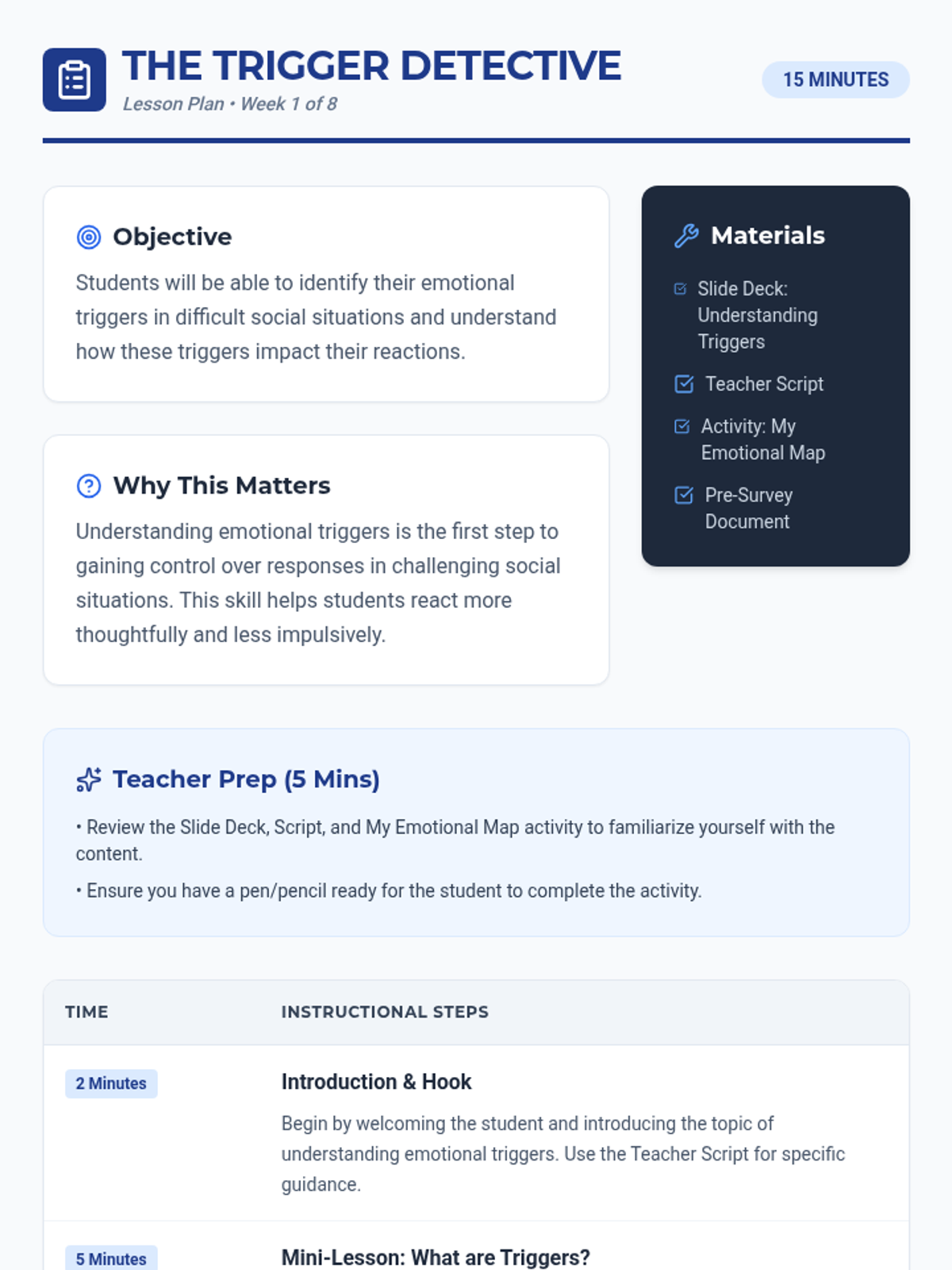 THE TRIGGER DETECTIVE
Lesson Plan • Week 1 of 8

15 MINUTES

Objective

Students will be able to identify their emotional triggers in difficult social situations and understand how these triggers impact their reactions.

Why This Matters

Understanding emotional triggers is the first step to gaining control over responses in challenging social situations. This skill helps students react more thoughtfully and less impulsively.

Materials

☑ Slide Deck: Understanding Triggers
☑ Teacher Script
☑ Activity: My Emotional Map
☑ Pre-Survey Document

Teacher Prep (5 Mins)

• Review the Slide Deck, Script, and My Emotional Map activity to familiarize yourself with the content.

• Ensure you have a pen/pencil ready for the student to complete the activity.

| TIME | INSTRUCTIONAL STEPS |
|---|---|
| 2 Minutes | Introduction & Hook Begin by welcoming the student and introducing the topic of understanding emotional triggers. Use the Teacher Script for specific guidance. |
| 5 Minutes | Mini-Lesson: What are Triggers? |